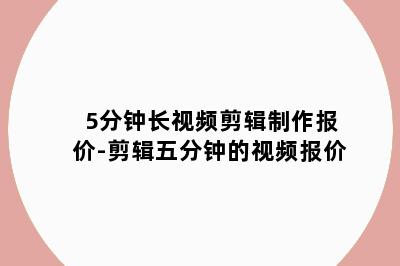 5分钟长视频剪辑制作报价-剪辑五分钟的视频报价